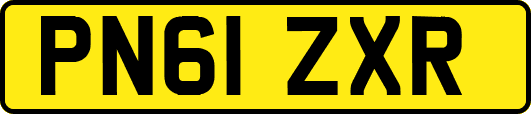 PN61 ZXR